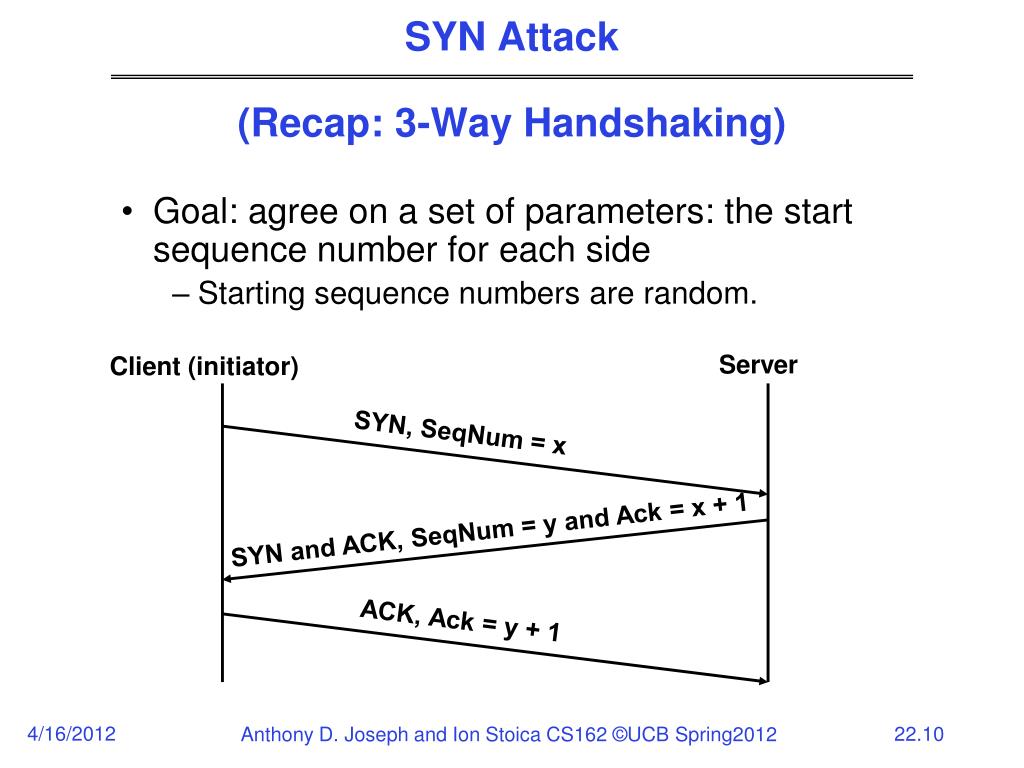 SYN Attack

(Recap: 3-Way Handshaking)

• Goal: agree on a set of parameters: the start sequence number for each side

– Starting sequence numbers are random.

Client (initiator)

Server

SYN, SeqNum = x

SYN and ACK, SeqNum = y and Ack = x + 1

ACK, Ack = y + 1

4/16/2012

Anthony D. Joseph and Ion Stoica CS162 ©UCB Spring2012

22.10